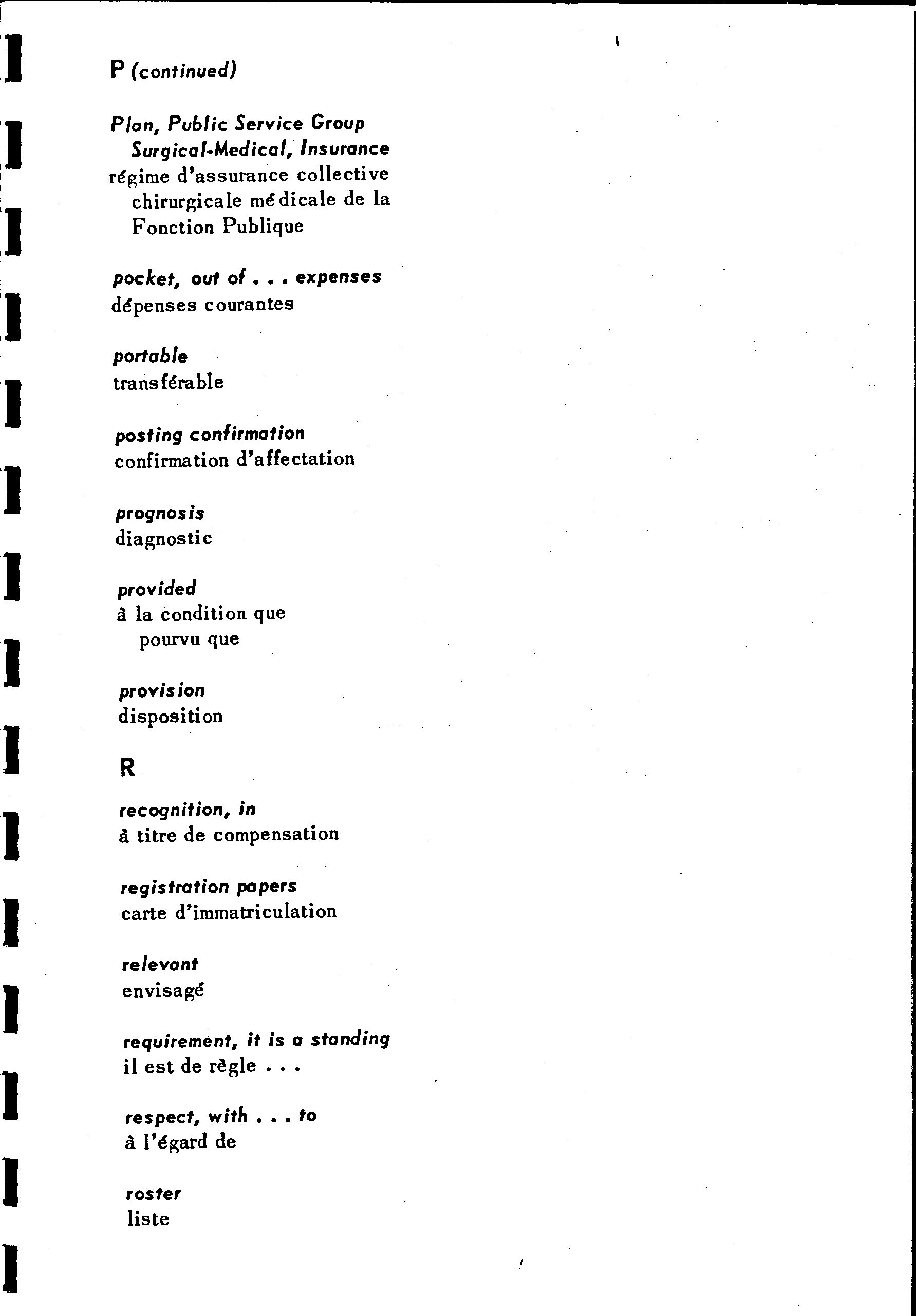 P (continued)

Plan, Public Service Group Surgical-Medical, Insurance
régime d'assurance collective chirurgicale médicale de la Fonction Publique

pocket, out of . . . expenses
dépenses courantes

portable
transférable

posting confirmation
confirmation d'affectation

prognosis
diagnostic

provided
à la condition que
pourvu que

provision
disposition

R

recognition, in
à titre de compensation

registration papers
carte d'immatriculation

relevant
envisagé

requirement, it is a standing
il est de règle . . .

respect, with . . . to
à l'égard de

roster
liste